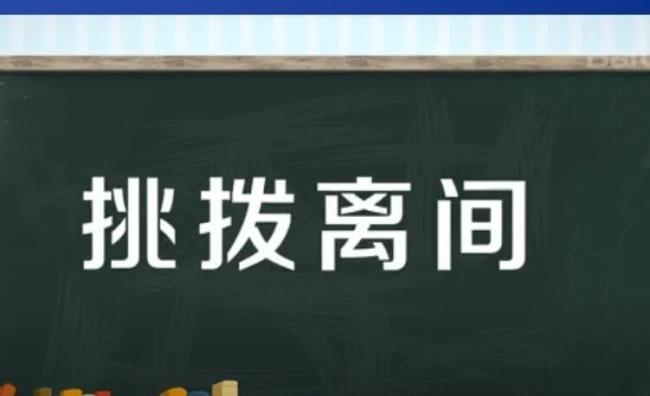 挑拨离间